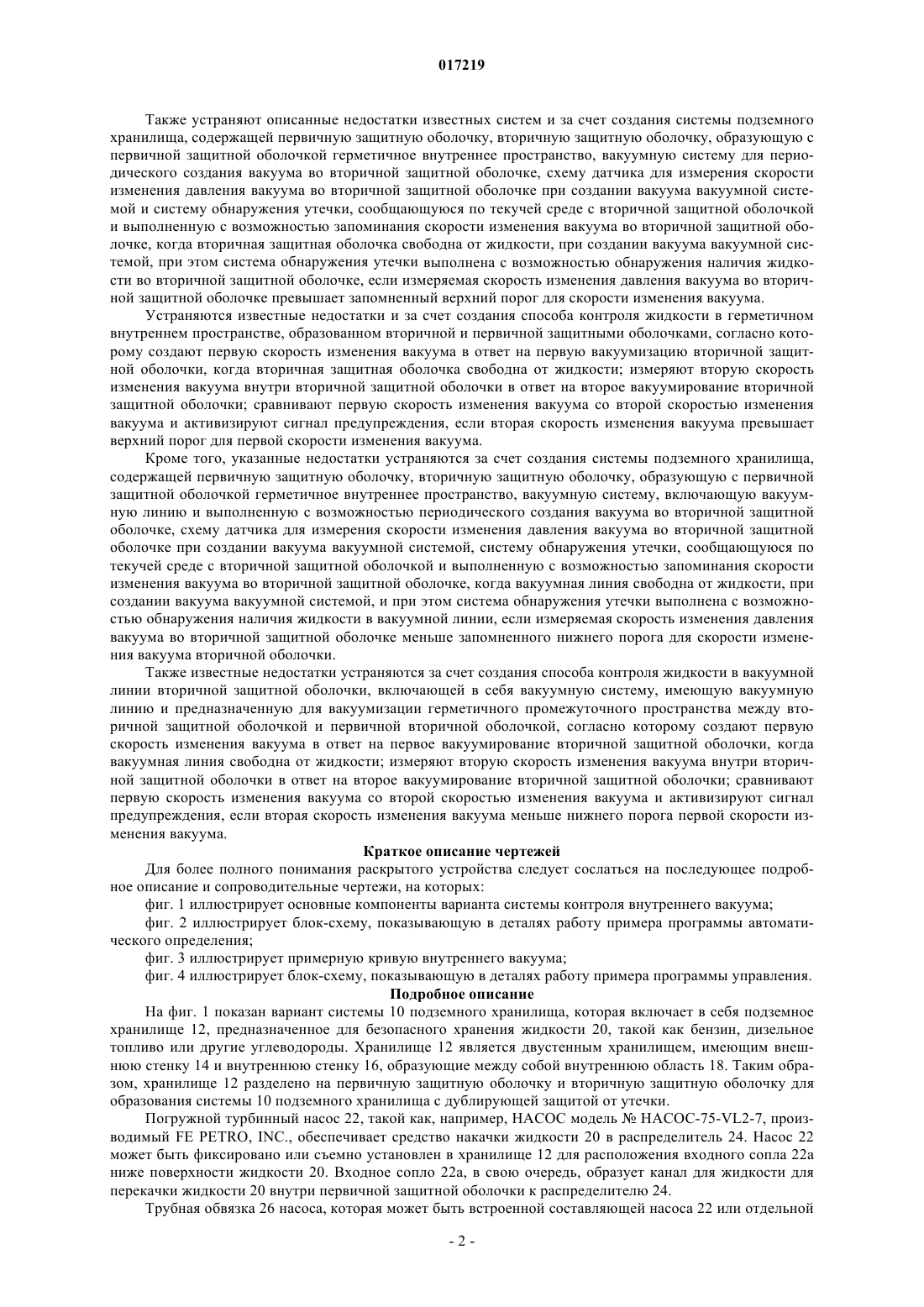 017219

Также устраняют описанные недостатки известных систем и за счет создания системы подземного хранилища, содержащей первичную защитную оболочку, вторичную защитную оболочку, образующую с первичной защитной оболочкой герметичное внутреннее пространство, вакуумную систему для периодического создания вакуума во вторичной защитной оболочке, схему датчика для измерения скорости изменения давления вакуума во вторичной защитной оболочке при создании вакуума вакуумной системой и систему обнаружения утечки, сообщающуюся по текучей среде с вторичной защитной оболочкой и выполненную с возможностью запоминания скорости изменения вакуума во вторичной защитной оболочке, когда вторичная защитная оболочка свободна от жидкости, при создании вакуума вакуумной системой, при этом система обнаружения утечки выполнена с возможностью обнаружения наличия жидкости во вторичной защитной оболочке, если измеряемая скорость изменения давления вакуума во вторичной защитной оболочке превышает запомненный верхний порог для скорости изменения вакуума.

Устраняются известные недостатки и за счет создания способа контроля жидкости в герметичном внутреннем пространстве, образованном вторичной и первичной защитными оболочками, согласно которому создают первую скорость изменения вакуума в ответ на первую вакуумизацию вторичной защитной оболочки, когда вторичная защитная оболочка свободна от жидкости; измеряют вторую скорость изменения вакуума внутри вторичной защитной оболочки в ответ на второе вакуумирование вторичной защитной оболочки; сравнивают первую скорость изменения вакуума со второй скоростью изменения вакуума и активизируют сигнал предупреждения, если вторая скорость изменения вакуума превышает верхний порог для первой скорости изменения вакуума.

Кроме того, указанные недостатки устраняются за счет создания системы подземного хранилища, содержащей первичную защитную оболочку, вторичную защитную оболочку, образующую с первичной защитной оболочкой герметичное внутреннее пространство, вакуумную систему, включающую вакуумную линию и выполненную с возможностью периодического создания вакуума во вторичной защитной оболочке, схему датчика для измерения скорости изменения давления вакуума во вторичной защитной оболочке при создании вакуума вакуумной системой, систему обнаружения утечки, сообщающуюся по текучей среде с вторичной защитной оболочкой и выполненную с возможностью запоминания скорости изменения вакуума во вторичной защитной оболочке, когда вакуумная линия свободна от жидкости, при создании вакуума вакуумной системой, и при этом система обнаружения утечки выполнена с возможностью обнаружения наличия жидкости в вакуумной линии, если измеряемая скорость изменения давления вакуума во вторичной защитной оболочке меньше запомненного нижнего порога для скорости изменения вакуума вторичной оболочки.

Также известные недостатки устраняются за счет создания способа контроля жидкости в вакуумной линии вторичной защитной оболочки, включающей в себя вакуумную систему, имеющую вакуумную линию и предназначенную для вакуумизации герметичного промежуточного пространства между вторичной защитной оболочкой и первичной вторичной оболочкой, согласно которому создают первую скорость изменения вакуума в ответ на первое вакуумирование вторичной защитной оболочки, когда вакуумная линия свободна от жидкости; измеряют вторую скорость изменения вакуума внутри вторичной защитной оболочки в ответ на второе вакуумирование вторичной защитной оболочки; сравнивают первую скорость изменения вакуума со второй скоростью изменения вакуума и активизируют сигнал предупреждения, если вторая скорость изменения вакуума меньше нижнего порога первой скорости изменения вакуума.

Краткое описание чертежей

Для более полного понимания раскрытого устройства следует сослаться на последующее подробное описание и сопроводительные чертежи, на которых:

фиг. 1 иллюстрирует основные компоненты варианта системы контроля внутреннего вакуума;

фиг. 2 иллюстрирует блок-схему, показывающую в деталях работу примера программы автоматического определения;

фиг. 3 иллюстрирует примерную кривую внутреннего вакуума;

фиг. 4 иллюстрирует блок-схему, показывающую в деталях работу примера программы управления.

Подробное описание

На фиг. 1 показан вариант системы 10 подземного хранилища, которая включает в себя подземное хранилище 12, предназначенное для безопасного хранения жидкости 20, такой как бензин, дизельное топливо или другие углеводороды. Хранилище 12 является двустенным хранилищем, имеющим внешнюю стенку 14 и внутреннюю стенку 16, образующие между собой внутреннюю область 18. Таким образом, хранилище 12 разделено на первичную защитную оболочку и вторичную защитную оболочку для образования системы 10 подземного хранилища с дублирующей защитой от утечки.

Погружной турбинный насос 22, такой как, например, НАСОС модель № НАСОС-75-VL2-7, производимый FE PETRO, INC., обеспечивает средство накачки жидкости 20 в распределитель 24. Насос 22 может быть фиксировано или съемно установлен в хранилище 12 для расположения входного сопла 22а ниже поверхности жидкости 20. Входное сопло 22а, в свою очередь, образует канал для жидкости для перекачки жидкости 20 внутри первичной защитной оболочки к распределителю 24.

Трубная обвязка 26 насоса, которая может быть встроенной составляющей насоса 22 или отдельной

- 2 -